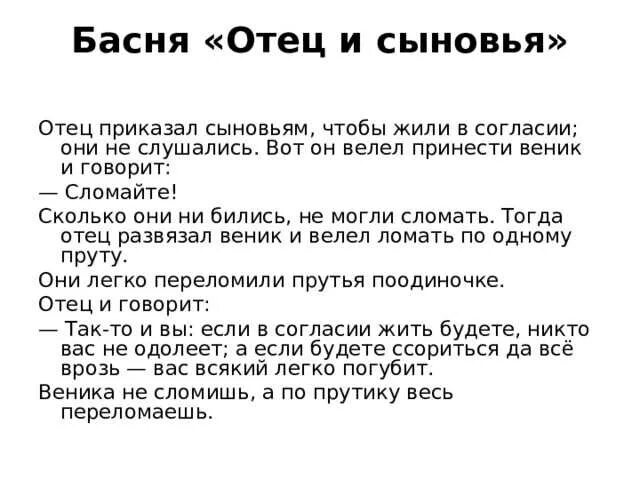 Басня «Отец и сыновья»

Отец приказал сыновьям, чтобы жили в согласии; они не слушались. Вот он велел принести веник и говорит:

— Сломайте!

Сколько они ни бились, не могли сломать. Тогда отец развязал веник и велел ломать по одному пруту.

Они легко переломили прутья поодиночке.

Отец и говорит:

— Так-то и вы: если в согласии жить будете, никто вас не одолеет; а если будете ссориться да всё врозь — вас всякий легко погубит.

Веника не сломишь, а по прутику весь переломаешь.